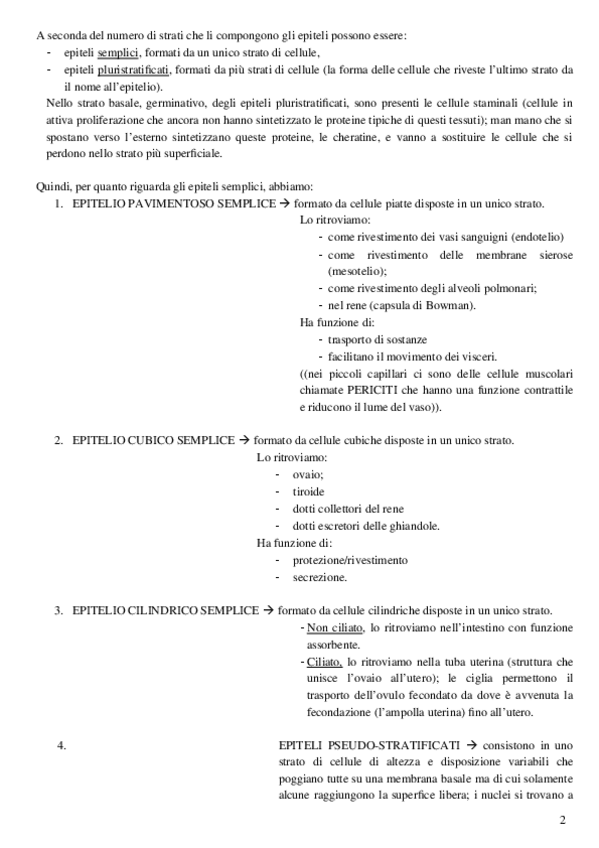 A seconda del numero di strati che li compongono gli epiteli possono essere:
- epiteli semplici, formati da un unico strato di cellule,
- epiteli pluristratificati, formati da più strati di cellule (la forma delle cellule che riveste l'ultimo strato da il nome all'epitelio).

Nello strato basale, germinativo, degli epiteli pluristratificati, sono presenti le cellule staminali (cellule in attiva proliferazione che ancora non hanno sintetizzato le proteine tipiche di questi tessuti); man mano che si spostano verso l'esterno sintetizzano queste proteine, le cheratine, e vanno a sostituire le cellule che si perdono nello strato più superficiale.

Quindi, per quanto riguarda gli epiteli semplici, abbiamo:
1. EPITELIO PAVIMENTOSO SEMPLICE → formato da cellule piatte disposte in un unico strato.
Lo ritroviamo:
- come rivestimento dei vasi sanguigni (endotelio)
- come rivestimento delle membrane sierose (mesotelio);
- come rivestimento degli alveoli polmonari;
- nel rene (capsula di Bowman).
Ha funzione di:
- trasporto di sostanze
- facilitano il movimento dei visceri.
((nei piccoli capillari ci sono delle cellule muscolari chiamate PERICITI che hanno una funzione contrattile e riducono il lume del vaso)).

2. EPITELIO CUBICO SEMPLICE → formato da cellule cubiche disposte in un unico strato.
Lo ritroviamo:
- ovaio;
- tiroide
- dotti collettori del rene
- dotti escretori delle ghiandole.
Ha funzione di:
- protezione/rivestimento
- secrezione.

3. EPITELIO CILINDRICO SEMPLICE → formato da cellule cilindriche disposte in un unico strato.
- Non ciliato, lo ritroviamo nell'intestino con funzione assorbente.
- Ciliato, lo ritroviamo nella tuba uterina (struttura che unisce l'ovaio all'utero); le ciglia permettono il trasporto dell'ovulo fecondato da dove è avvenuta la fecondazione (l'ampolla uterina) fino all'utero.

4. EPITELI PSEUDO-STRATIFICATI → consistono in uno strato di cellule di altezza e disposizione variabili che poggiano tutte su una membrana basale ma di cui solamente alcune raggiungono la superfice libera; i nuclei si trovano a

2